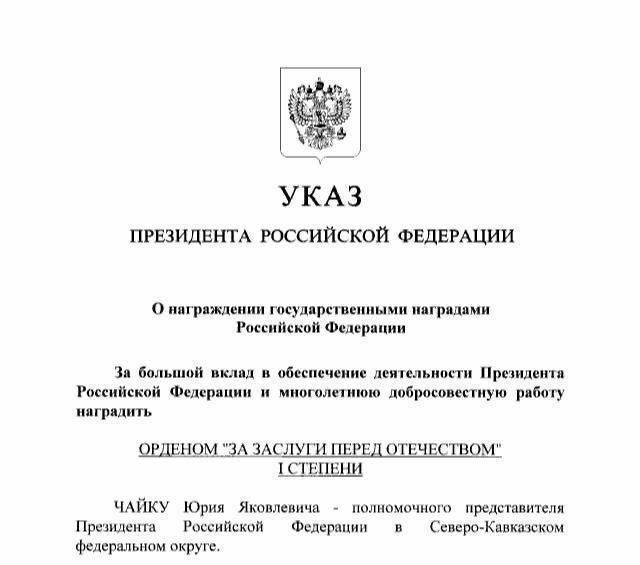 УКАЗ

ПРЕЗИДЕНТА РОССИЙСКОЙ ФЕДЕРАЦИИ

О награждении государственными наградами Российской Федерации

За большой вклад в обеспечение деятельности Президента Российской Федерации и многолетнюю добросовестную работу наградить

ОРДЕНОМ "ЗА ЗАСЛУГИ ПЕРЕД ОТЕЧЕСТВОМ" I СТЕПЕНИ

ЧАЙКУ Юрия Яковлевича - полномочного представителя Президента Российской Федерации в Северо-Кавказском федеральном округе.